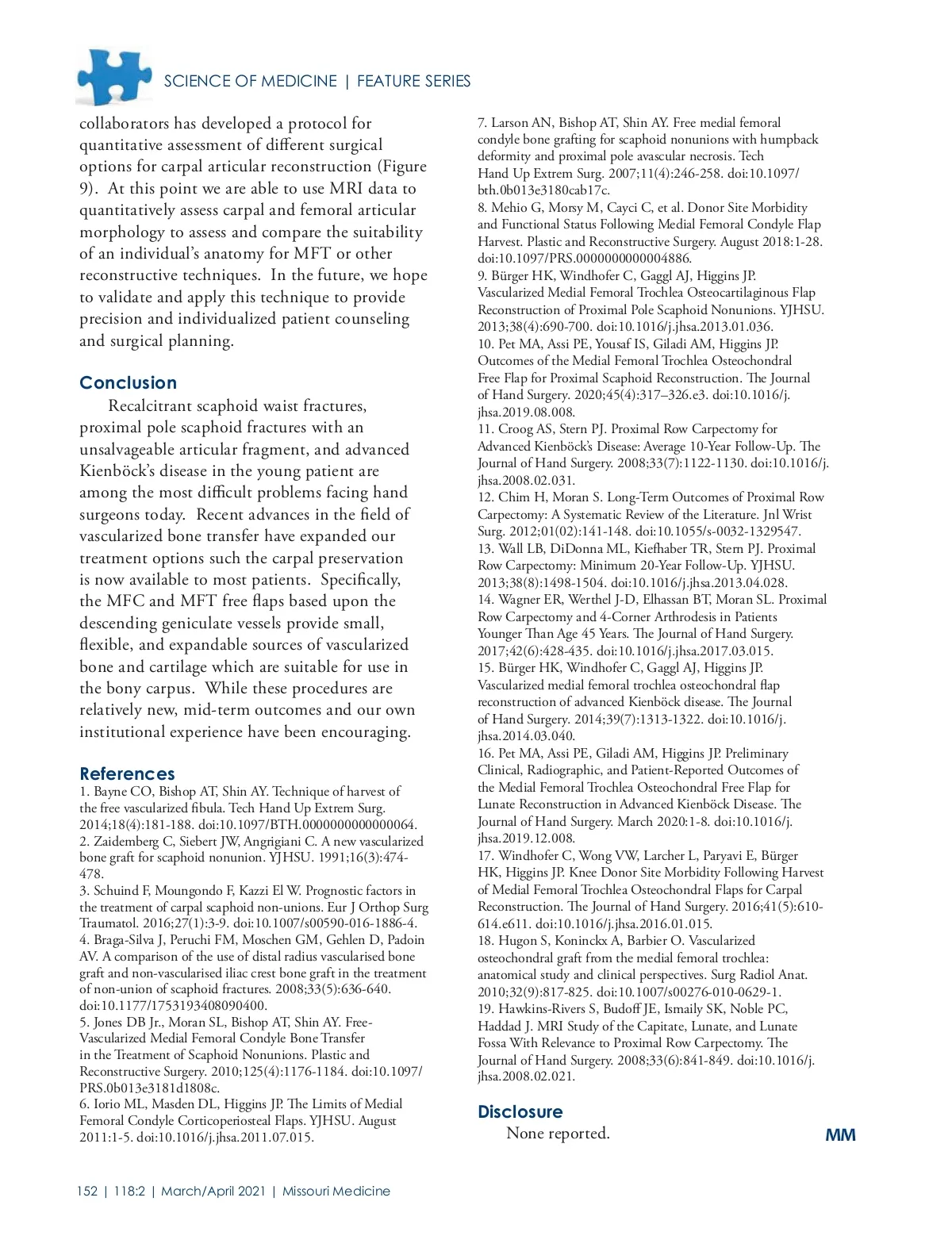 SCIENCE OF MEDICINE | FEATURE SERIES

collaborators has developed a protocol for quantitative assessment of different surgical options for carpal articular reconstruction (Figure 9). At this point we are able to use MRI data to quantitatively assess carpal and femoral articular morphology to assess and compare the suitability of an individual's anatomy for MFT or other reconstructive techniques. In the future, we hope to validate and apply this technique to provide precision and individualized patient counseling and surgical planning.

Conclusion

Recalcitrant scaphoid waist fractures, proximal pole scaphoid fractures with an unsalvageable articular fragment, and advanced Kienböck's disease in the young patient are among the most difficult problems facing hand surgeons today. Recent advances in the field of vascularized bone transfer have expanded our treatment options such the carpal preservation is now available to most patients. Specifically, the MFC and MFT free flaps based upon the descending geniculate vessels provide small, flexible, and expandable sources of vascularized bone and cartilage which are suitable for use in the bony carpus. While these procedures are relatively new, mid-term outcomes and our own institutional experience have been encouraging.

References

1. Bayne CO, Bishop AT, Shin AY. Technique of harvest of the free vascularized fibula. Tech Hand Up Extrem Surg. 2014;18(4):181-188. doi:10.1097/BTH.0000000000000064.
2. Zaidemberg C, Siebert JW, Angrigiani C. A new vascularized bone graft for scaphoid nonunion. YJHSU. 1991;16(3):474-478.
3. Schuind F, Moungondo F, Kazzi El W. Prognostic factors in the treatment of carpal scaphoid non-unions. Eur J Orthop Surg Traumatol. 2016;27(1):3-9. doi:10.1007/s00590-016-1886-4.
4. Braga-Silva J, Peruchi FM, Moschen GM, Gehlen D, Padoin AV. A comparison of the use of distal radius vascularised bone graft and non-vascularised iliac crest bone graft in the treatment of non-union of scaphoid fractures. 2008;33(5):636-640. doi:10.1177/1753193408090400.
5. Jones DB Jr., Moran SL, Bishop AT, Shin AY. Free-Vascularized Medial Femoral Condyle Bone Transfer in the Treatment of Scaphoid Nonunions. Plastic and Reconstructive Surgery. 2010;125(4):1176-1184. doi:10.1097/PRS.0b013e3181d1808c.
6. Iorio ML, Masden DL, Higgins JP. The Limits of Medial Femoral Condyle Corticoperiosteal Flaps. YJHSU. August 2011:1-5. doi:10.1016/j.jhsa.2011.07.015.
7. Larson AN, Bishop AT, Shin AY. Free medial femoral condyle bone grafting for scaphoid nonunions with humpback deformity and proximal pole avascular necrosis. Tech Hand Up Extrem Surg. 2007;11(4):246-258. doi:10.1097/bth.0b013e3180cab17c.
8. Mehio G, Morsy M, Cayci C, et al. Donor Site Morbidity and Functional Status Following Medial Femoral Condyle Flap Harvest. Plastic and Reconstructive Surgery. August 2018:1-28. doi:10.1097/PRS.0000000000004886.
9. Bürger HK, Windhofer C, Gaggl AJ, Higgins JP. Vascularized Medial Femoral Trochlea Osteocartilaginous Flap Reconstruction of Proximal Pole Scaphoid Nonunions. YJHSU. 2013;38(4):690-700. doi:10.1016/j.jhsa.2013.01.036.
10. Pet MA, Assi PE, Yousaf IS, Giladi AM, Higgins JP. Outcomes of the Medial Femoral Trochlea Osteochondral Free Flap for Proximal Scaphoid Reconstruction. The Journal of Hand Surgery. 2020;45(4):317–326.e3. doi:10.1016/j.jhsa.2019.08.008.
11. Croog AS, Stern PJ. Proximal Row Carpectomy for Advanced Kienböck's Disease: Average 10-Year Follow-Up. The Journal of Hand Surgery. 2008;33(7):1122-1130. doi:10.1016/j.jhsa.2008.02.031.
12. Chim H, Moran S. Long-Term Outcomes of Proximal Row Carpectomy: A Systematic Review of the Literature. Jnl Wrist Surg. 2012;01(02):141-148. doi:10.1055/s-0032-1329547.
13. Wall LB, DiDonna ML, Kiefhaber TR, Stern PJ. Proximal Row Carpectomy: Minimum 20-Year Follow-Up. YJHSU. 2013;38(8):1498-1504. doi:10.1016/j.jhsa.2013.04.028.
14. Wagner ER, Werthel J-D, Elhassan BT, Moran SL. Proximal Row Carpectomy and 4-Corner Arthrodesis in Patients Younger Than Age 45 Years. The Journal of Hand Surgery. 2017;42(6):428-435. doi:10.1016/j.jhsa.2017.03.015.
15. Bürger HK, Windhofer C, Gaggl AJ, Higgins JP. Vascularized medial femoral trochlea osteochondral flap reconstruction of advanced Kienböck disease. The Journal of Hand Surgery. 2014;39(7):1313-1322. doi:10.1016/j.jhsa.2014.03.040.
16. Pet MA, Assi PE, Giladi AM, Higgins JP. Preliminary Clinical, Radiographic, and Patient-Reported Outcomes of the Medial Femoral Trochlea Osteochondral Free Flap for Lunate Reconstruction in Advanced Kienböck Disease. The Journal of Hand Surgery. March 2020:1-8. doi:10.1016/j.jhsa.2019.12.008.
17. Windhofer C, Wong VW, Larcher L, Paryavi E, Bürger HK, Higgins JP. Knee Donor Site Morbidity Following Harvest of Medial Femoral Trochlea Osteochondral Flaps for Carpal Reconstruction. The Journal of Hand Surgery. 2016;41(5):610-614.e611. doi:10.1016/j.jhsa.2016.01.015.
18. Hugon S, Koninckx A, Barbier O. Vascularized osteochondral graft from the medial femoral trochlea: anatomical study and clinical perspectives. Surg Radiol Anat. 2010;32(9):817-825. doi:10.1007/s00276-010-0629-1.
19. Hawkins-Rivers S, Budoff JE, Ismaily SK, Noble PC, Haddad J. MRI Study of the Capitate, Lunate, and Lunate Fossa With Relevance to Proximal Row Carpectomy. The Journal of Hand Surgery. 2008;33(6):841-849. doi:10.1016/j.jhsa.2008.02.021.

Disclosure

None reported.

MM

152 | 118:2 | March/April 2021 | Missouri Medicine